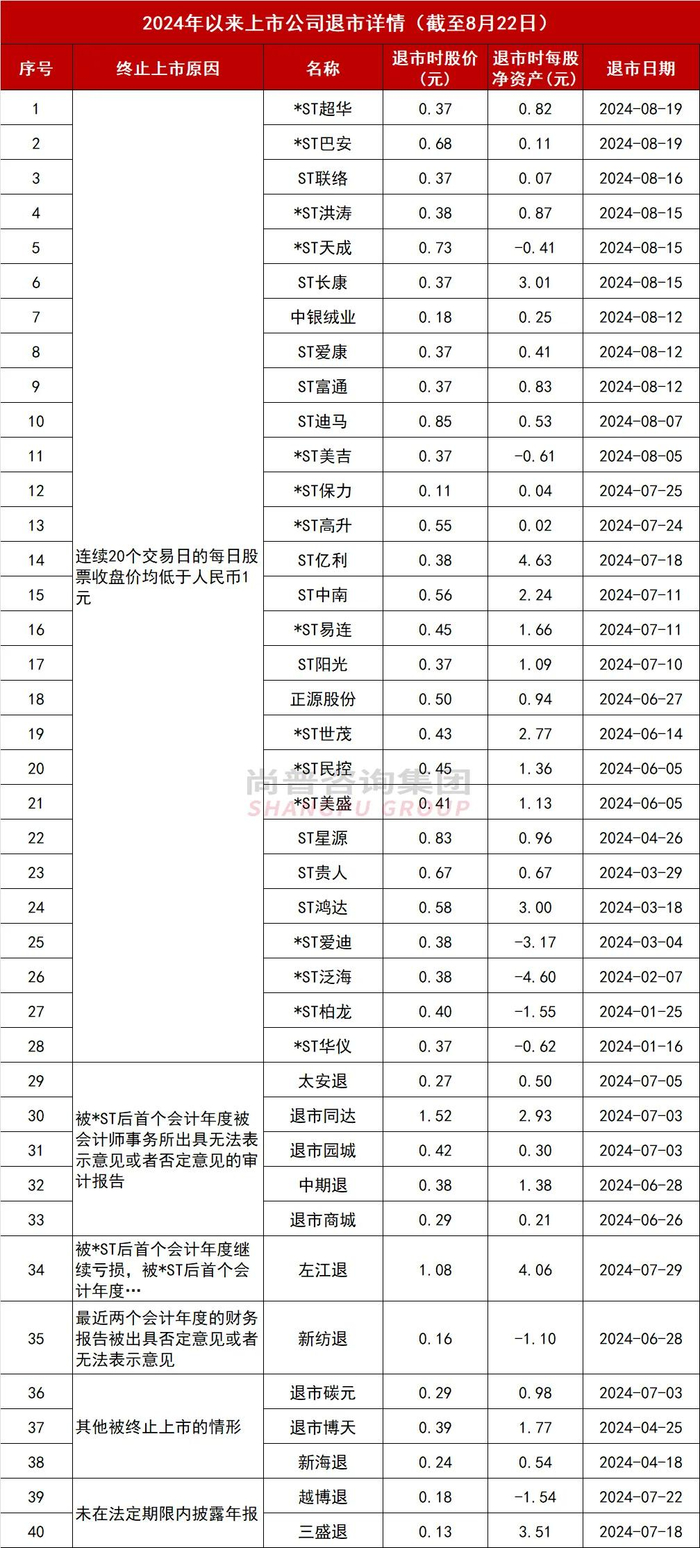 2024年以来上市公司退市详情（截至8月22日）

| 序号 | 终止上市原因 | 名称 | 退市时股价（元） | 退市时每股净资产（元） | 退市日期 |
|---|---|---|---|---|---|
| 1 | 连续20个交易日的每日股票收盘价均低于人民币1元 | *ST超华 | 0.37 | 0.82 | 2024-08-19 |
| 2 |  | *ST巴安 | 0.68 | 0.11 | 2024-08-19 |
| 3 |  | ST联络 | 0.37 | 0.07 | 2024-08-16 |
| 4 |  | *ST洪涛 | 0.38 | 0.87 | 2024-08-15 |
| 5 |  | *ST天成 | 0.73 | -0.41 | 2024-08-15 |
| 6 |  | ST长康 | 0.37 | 3.01 | 2024-08-15 |
| 7 |  | 中银绒业 | 0.18 | 0.25 | 2024-08-12 |
| 8 |  | ST爱康 | 0.37 | 0.41 | 2024-08-12 |
| 9 |  | ST富通 | 0.37 | 0.83 | 2024-08-12 |
| 10 |  | ST迪马 | 0.85 | 0.53 | 2024-08-07 |
| 11 |  | *ST美吉 | 0.37 | -0.61 | 2024-08-05 |
| 12 |  | *ST保力 | 0.11 | 0.04 | 2024-07-25 |
| 13 |  | *ST高升 | 0.55 | 0.02 | 2024-07-24 |
| 14 |  | ST亿利 | 0.38 | 4.63 | 2024-07-18 |
| 15 |  | ST中南 | 0.56 | 2.24 | 2024-07-11 |
| 16 |  | *ST易连 | 0.45 | 1.66 | 2024-07-11 |
| 17 |  | ST阳光 | 0.37 | 1.09 | 2024-07-10 |
| 18 |  | 正源股份 | 0.50 | 0.94 | 2024-06-27 |
| 19 |  | *ST世茂 | 0.43 | 2.77 | 2024-06-14 |
| 20 |  | *ST民控 | 0.45 | 1.36 | 2024-06-05 |
| 21 |  | *ST美盛 | 0.41 | 1.13 | 2024-06-05 |
| 22 |  | ST星源 | 0.83 | 0.96 | 2024-04-26 |
| 23 |  | ST贵人 | 0.67 | 0.67 | 2024-03-29 |
| 24 |  | ST鸿达 | 0.58 | 3.00 | 2024-03-18 |
| 25 |  | *ST爱迪 | 0.38 | -3.17 | 2024-03-04 |
| 26 |  | *ST泛海 | 0.38 | -4.60 | 2024-02-07 |
| 27 |  | *ST柏龙 | 0.40 | -1.55 | 2024-01-25 |
| 28 |  | *ST华仪 | 0.37 | -0.62 | 2024-01-16 |
| 29 | 被*ST后首个会计年度被会计师事务所出具无法表示意见或者否定意见的审计报告 | 太安退 | 0.27 | 0.50 | 2024-07-05 |
| 30 |  | 退市同达 | 1.52 | 2.93 | 2024-07-03 |
| 31 |  | 退市园城 | 0.42 | 0.30 | 2024-07-03 |
| 32 |  | 中期退 | 0.38 | 1.38 | 2024-06-28 |
| 33 |  | 退市商城 | 0.29 | 0.21 | 2024-06-26 |
| 34 | 被*ST后首个会计年度继续亏损，被*ST后首个会计年度… | 左江退 | 1.08 | 4.06 | 2024-07-29 |
| 35 | 最近两个会计年度的财务报告被出具否定意见或者无法表示意见 | 新纺退 | 0.16 | -1.10 | 2024-06-28 |
| 36 | 其他被终止上市的情形 | 退市碳元 | 0.29 | 0.98 | 2024-07-03 |
| 37 |  | 退市博天 | 0.39 | 1.77 | 2024-04-25 |
| 38 |  | 新海退 | 0.24 | 0.54 | 2024-04-18 |
| 39 | 未在法定期限内披露年报 | 越博退 | 0.18 | -1.54 | 2024-07-22 |
| 40 |  | 三盛退 | 0.13 | 3.51 | 2024-07-18 |

尚普咨询集团
SHANGPU GROUP